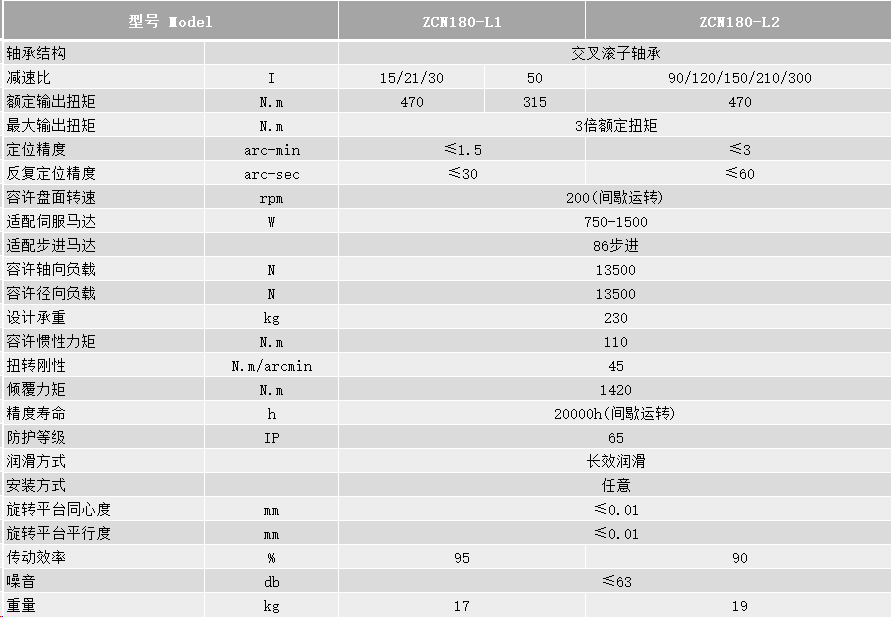 | 型号 Model | | ZCN180-L1 | | ZCN180-L2 |
|---|---|---|---|---|
| 轴承结构 | | 交叉滚子轴承 | | |
| 减速比 | I | 15/21/30 | 50 | 90/120/150/210/300 |
| 额定输出扭矩 | N.m | 470 | 315 | 470 |
| 最大输出扭矩 | N.m | 3倍额定扭矩 | | |
| 定位精度 | arc-min | ≤1.5 | | ≤3 |
| 反复定位精度 | arc-sec | ≤30 | | ≤60 |
| 容许盘面转速 | rpm | 200(间歇运转) | | |
| 适配伺服马达 | W | 750-1500 | | |
| 适配步进马达 | | 86步进 | | |
| 容许轴向负载 | N | 13500 | | |
| 容许径向负载 | N | 13500 | | |
| 设计承重 | kg | 230 | | |
| 容许惯性力矩 | N.m | 110 | | |
| 扭转刚性 | N.m/arcmin | 45 | | |
| 倾覆力矩 | N.m | 1420 | | |
| 精度寿命 | h | 20000h(间歇运转) | | |
| 防护等级 | IP | 65 | | |
| 润滑方式 | | 长效润滑 | | |
| 安装方式 | | 任意 | | |
| 旋转平台同心度 | mm | ≤0.01 | | |
| 旋转平台平行度 | mm | ≤0.01 | | |
| 传动效率 | % | 95 | | 90 |
| 噪音 | db | ≤63 | | |
| 重量 | kg | 17 | | 19 |